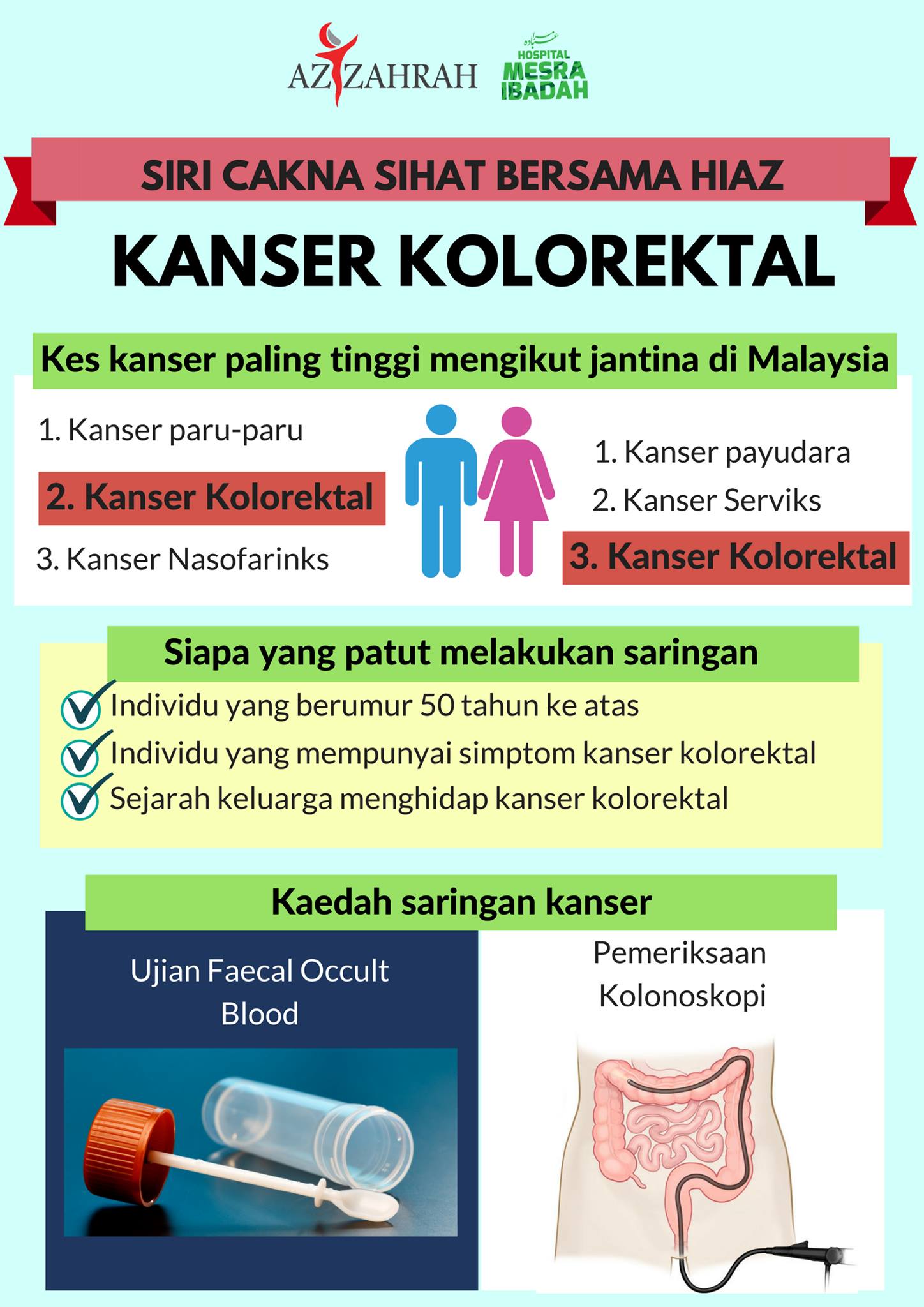 AZ ZAHRAH

HOSPITAL MESRA IBADAH

SIRI CAKNA SIHAT BERSAMA HIAZ

KANSER KOLOREKTAL

Kes kanser paling tinggi mengikut jantina di Malaysia

1. Kanser paru-paru

2. Kanser Kolorektal

3. Kanser Nasofarinks

1. Kanser payudara

2. Kanser Serviks

3. Kanser Kolorektal

Siapa yang patut melakukan saringan

Individu yang berumur 50 tahun ke atas

Individu yang mempunyai simptom kanser kolorektal

Sejarah keluarga menghidap kanser kolorektal

Kaedah saringan kanser

Ujian Faecal Occult Blood

Pemeriksaan Kolonoskopi